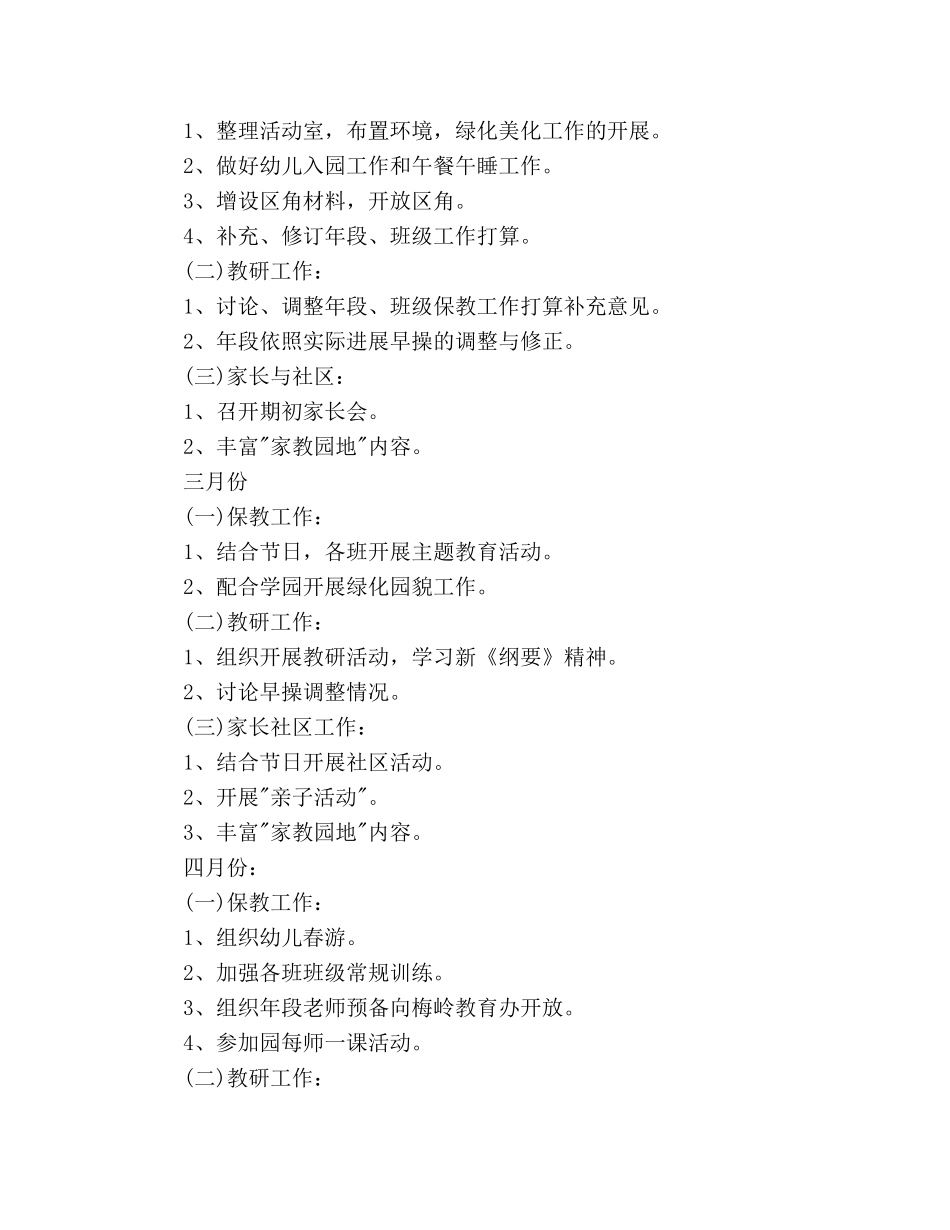 1、整理活动室，布置环境，绿化美化工作的开展。

2、做好幼儿入园工作和午餐午睡工作。

3、增设区角材料，开放区角。

4、补充、修订年段、班级工作打算。

(二)教研工作：

1、讨论、调整年段、班级保教工作打算补充意见。

2、年段依照实际进展早操的调整与修正。

(三)家长与社区：

1、召开期初家长会。

2、丰富"家教园地"内容。

三月份

(一)保教工作：

1、结合节日，各班开展主题教育活动。

2、配合学园开展绿化园貌工作。

(二)教研工作：

1、组织开展教研活动，学习新《纲要》精神。

2、讨论早操调整情况。

(三)家长社区工作：

1、结合节日开展社区活动。

2、开展"亲子活动"。

3、丰富"家教园地"内容。

四月份：

(一)保教工作：

1、组织幼儿春游。

2、加强各班班级常规训练。

3、组织年段老师预备向梅岭教育办开放。

4、参加园每师一课活动。

(二)教研工作：